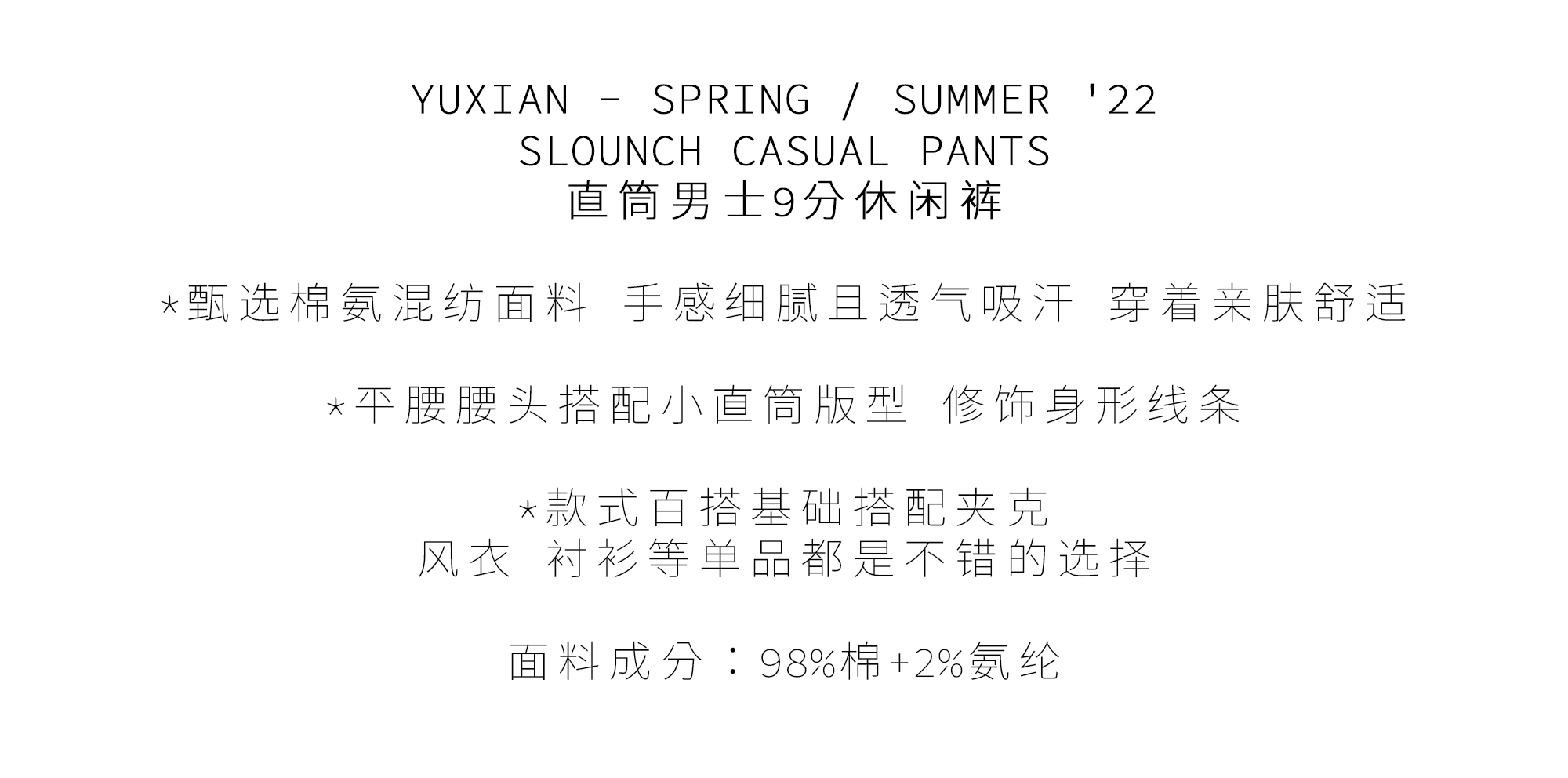 YUXIAN - SPRING / SUMMER '22
SLOUNCH CASUAL PANTS
直筒男士9分休闲裤

*甄选棉氨混纺面料 手感细腻且透气吸汗 穿着亲肤舒适

*平腰腰头搭配小直筒版型 修饰身形线条

*款式百搭基础搭配夹克
风衣 衬衫等单品都是不错的选择

面料成分：98%棉+2%氨纶